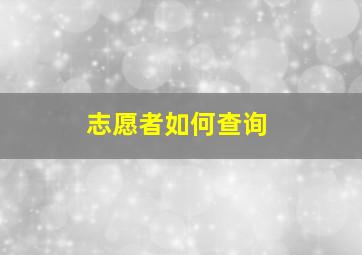 志愿者如何查询